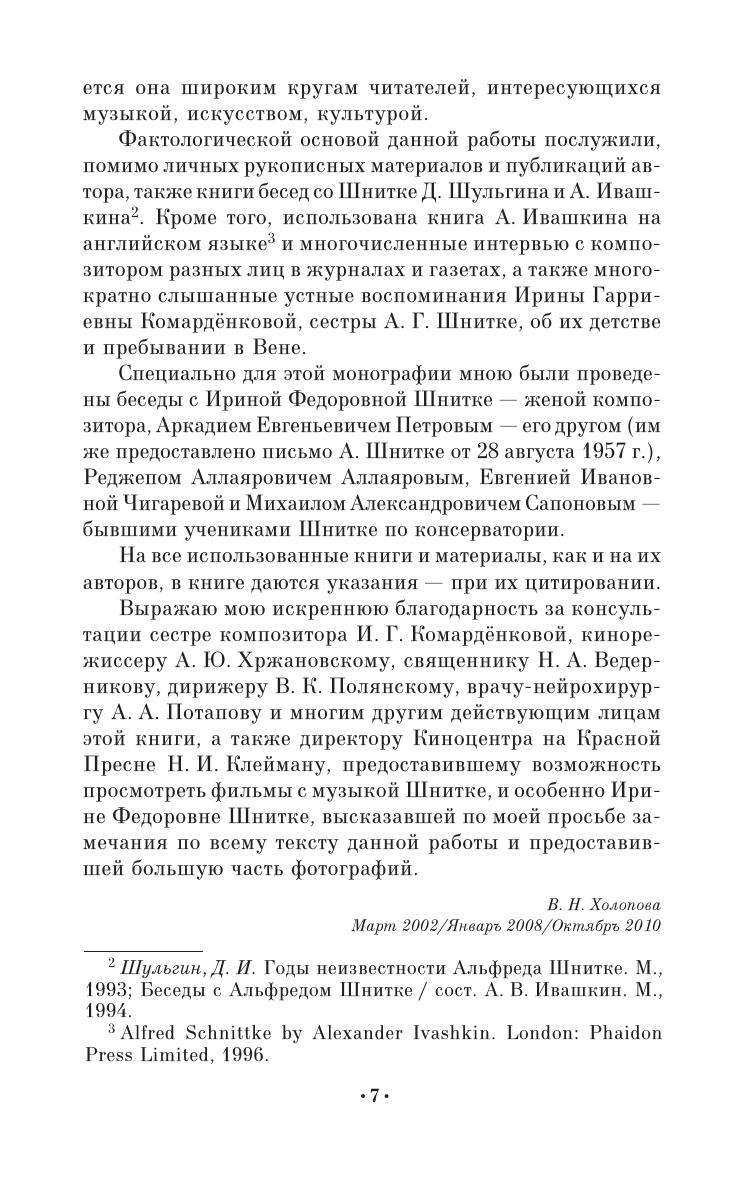 ется она широким кругам читателей, интересующихся музыкой, искусством, культурой.

Фактологической основой данной работы послужили, помимо личных рукописных материалов и публикаций автора, также книги бесед со Шнитке Д. Шульгина и А. Ивашкина$^2$. Кроме того, использована книга А. Ивашкина на английском языке$^3$ и многочисленные интервью с композитором разных лиц в журналах и газетах, а также многократно слышанные устные воспоминания Ирины Гарриевны Комардёнковой, сестры А. Г. Шнитке, об их детстве и пребывании в Вене.

Специально для этой монографии мною были проведены беседы с Ириной Федоровной Шнитке — женой композитора, Аркадием Евгеньевичем Петровым — его другом (им же предоставлено письмо А. Шнитке от 28 августа 1957 г.), Реджепом Аллаяровичем Аллаяровым, Евгенией Ивановной Чигаревой и Михаилом Александровичем Сапоновым — бывшими учениками Шнитке по консерватории.

На все использованные книги и материалы, как и на их авторов, в книге даются указания — при их цитировании.

Выражаю мою искреннюю благодарность за консультации сестре композитора И. Г. Комардёнковой, кинорежиссеру А. Ю. Хржановскому, священнику Н. А. Ведерникову, дирижеру В. К. Полянскому, врачу-нейрохирургу А. А. Потапову и многим другим действующим лицам этой книги, а также директору Киноцентра на Красной Пресне Н. И. Клейману, предоставившему возможность просмотреть фильмы с музыкой Шнитке, и особенно Ирине Федоровне Шнитке, высказавшей по моей просьбе замечания по всему тексту данной работы и предоставившей большую часть фотографий.

В. Н. Холопова
Март 2002/Январь 2008/Октябрь 2010

$^2$ Шульгин, Д. И. Годы неизвестности Альфреда Шнитке. М., 1993; Беседы с Альфредом Шнитке / сост. А. В. Ивашкин. М., 1994.
$^3$ Alfred Schnittke by Alexander Ivashkin. London: Phaidon Press Limited, 1996.

• 7 •